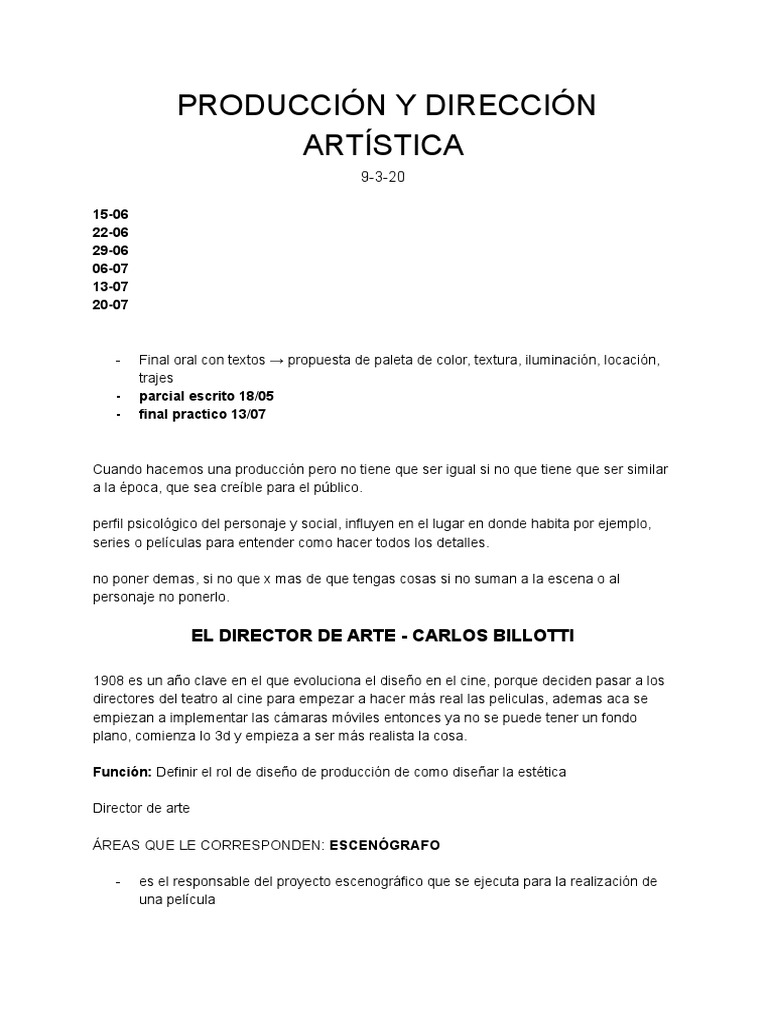 PRODUCCIÓN Y DIRECCIÓN ARTÍSTICA

9-3-20

15-06
22-06
29-06
06-07
13-07
20-07

- Final oral con textos → propuesta de paleta de color, textura, iluminación, locación, trajes
- parcial escrito 18/05
- final practico 13/07

Cuando hacemos una producción pero no tiene que ser igual si no que tiene que ser similar a la época, que sea creíble para el público.

perfil psicológico del personaje y social, influyen en el lugar en donde habita por ejemplo, series o películas para entender como hacer todos los detalles.

no poner demas, si no que x mas de que tengas cosas si no suman a la escena o al personaje no ponerlo.

EL DIRECTOR DE ARTE - CARLOS BILLOTTI

1908 es un año clave en el que evoluciona el diseño en el cine, porque deciden pasar a los directores del teatro al cine para empezar a hacer más real las peliculas, ademas aca se empiezan a implementar las cámaras móviles entonces ya no se puede tener un fondo plano, comienza lo 3d y empieza a ser más realista la cosa.

Función: Definir el rol de diseño de producción de como diseñar la estética

Director de arte

ÁREAS QUE LE CORRESPONDEN: ESCENÓGRAFO

- es el responsable del proyecto escenográfico que se ejecuta para la realización de una película